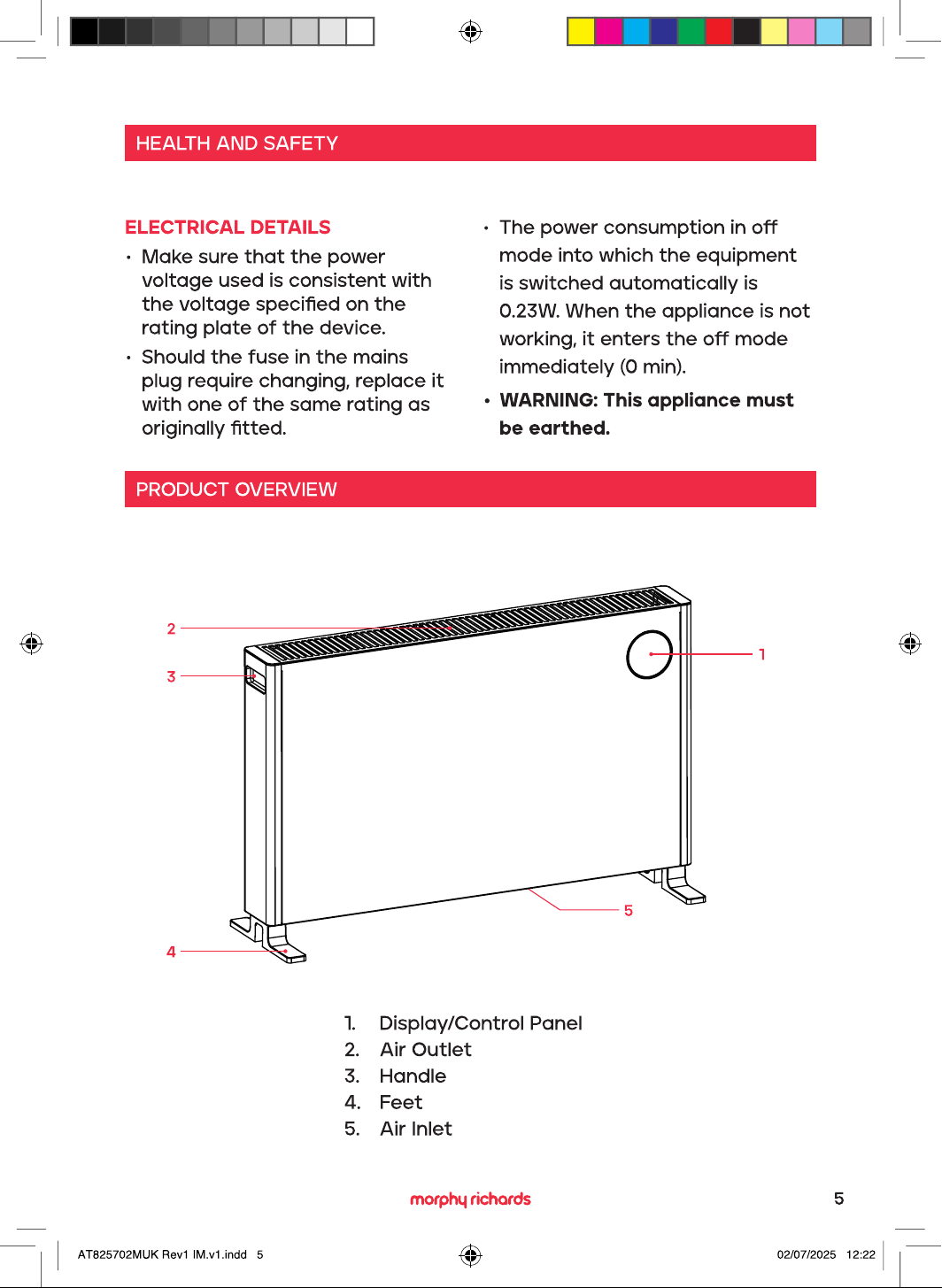 HEALTH AND SAFETY

ELECTRICAL DETAILS

• Make sure that the power voltage used is consistent with the voltage specified on the rating plate of the device.

• Should the fuse in the mains plug require changing, replace it with one of the same rating as originally fitted.

• The power consumption in off mode into which the equipment is switched automatically is 0.23W. When the appliance is not working, it enters the off mode immediately (0 min).

• WARNING: This appliance must be earthed.

PRODUCT OVERVIEW

2

3

1

5

4

1. Display/Control Panel
2. Air Outlet
3. Handle
4. Feet
5. Air Inlet

morphy richards

5

AT825702MUK Rev1 IM.v1.indd 5

02/07/2025 12:22